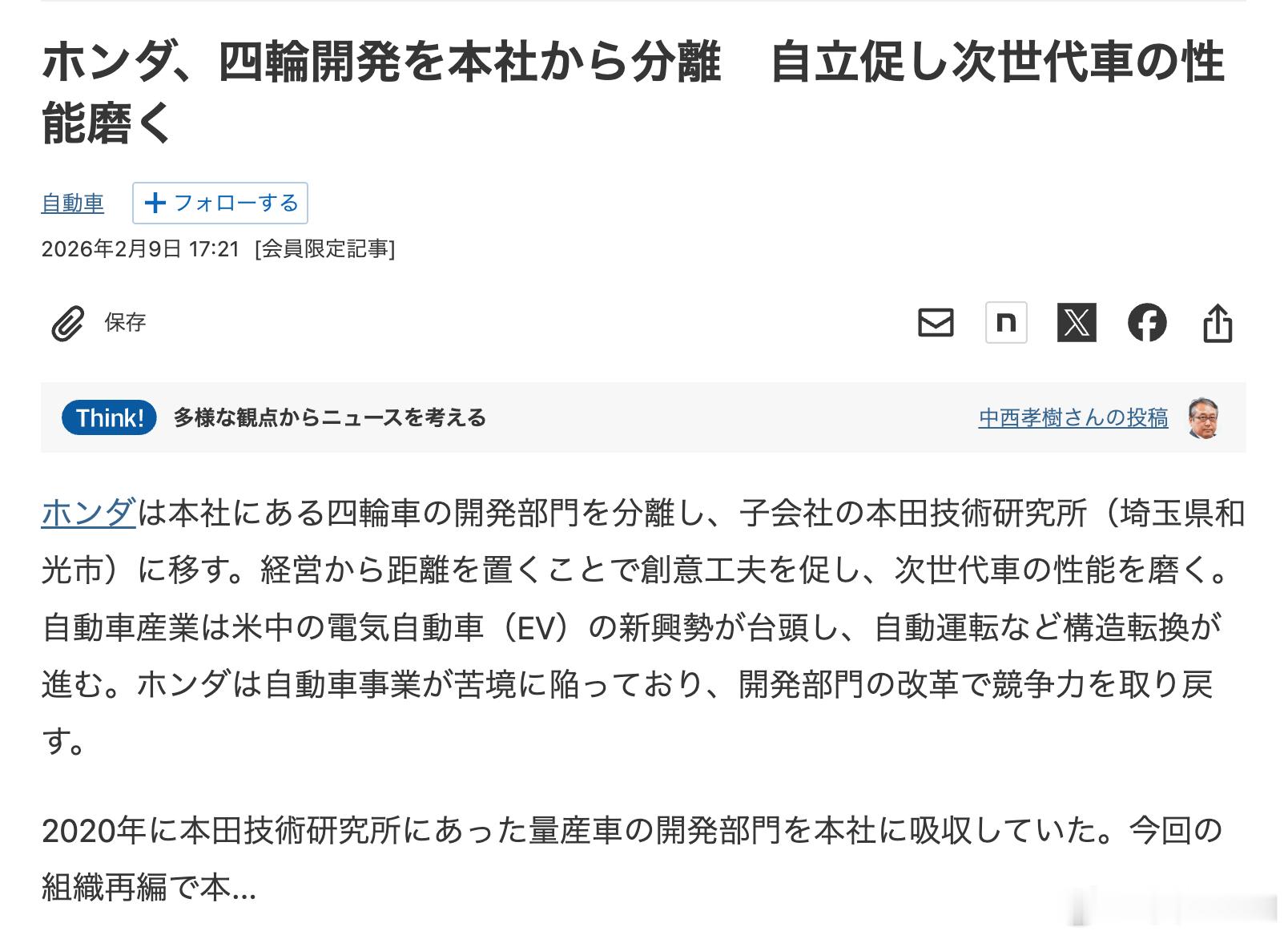 ホンダ、四輪開発を本社から分離　自立促し次世代車の性能磨く

自動車 ＋フォローする

2026年2月9日 17:21 [会員限定記事]

保存

n

Think! 多様な観点からニュースを考える

中西孝樹さんの投稿

ホンダは本社にある四輪車の開発部門を分離し、子会社の本田技術研究所（埼玉県和光市）に移す。経営から距離を置くことで創意工夫を促し、次世代車の性能を磨く。自動車産業は米中の電気自動車（EV）の新興勢が台頭し、自動運転など構造転換が進む。ホンダは自動車事業が苦境に陥っており、開発部門の改革で競争力を取り戻す。

2020年に本田技術研究所にあった量産車の開発部門を本社に吸収していた。今回の組織再編で本...